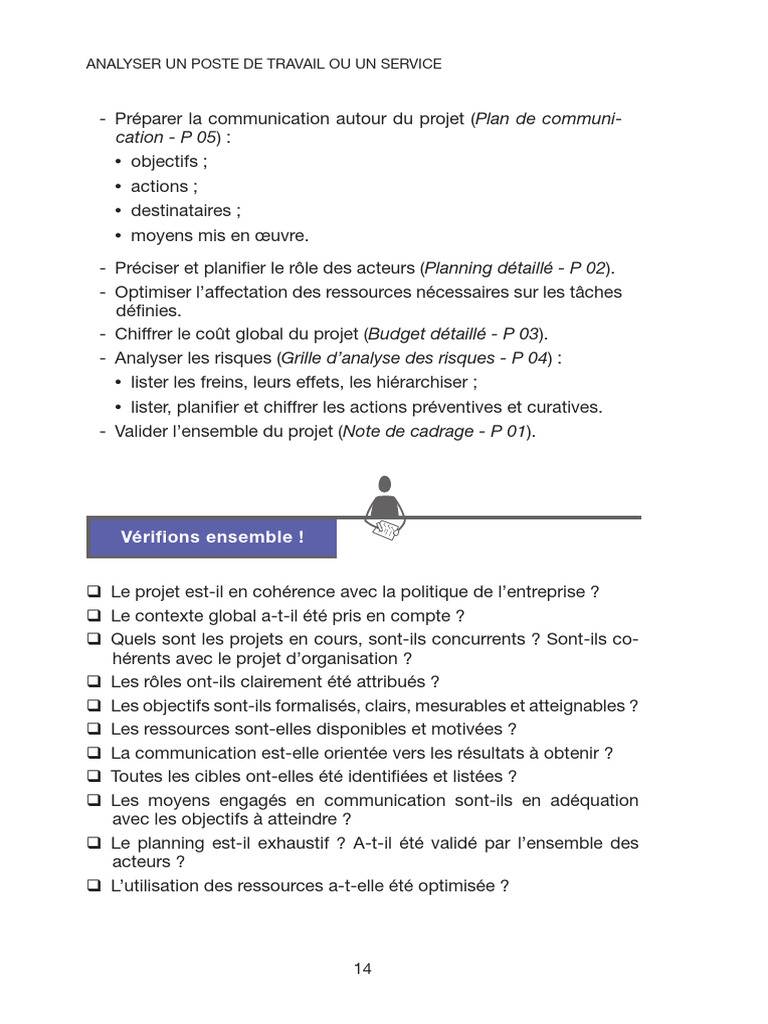 ANALYSER UN POSTE DE TRAVAIL OU UN SERVICE

- Préparer la communication autour du projet (Plan de communication - P 05) :
• objectifs ;
• actions ;
• destinataires ;
• moyens mis en œuvre.

- Préciser et planifier le rôle des acteurs (Planning détaillé - P 02).
- Optimiser l'affectation des ressources nécessaires sur les tâches définies.
- Chiffrer le coût global du projet (Budget détaillé - P 03).
- Analyser les risques (Grille d'analyse des risques - P 04) :
• lister les freins, leurs effets, les hiérarchiser ;
• lister, planifier et chiffrer les actions préventives et curatives.
- Valider l'ensemble du projet (Note de cadrage - P 01).

Vérifions ensemble !

☐ Le projet est-il en cohérence avec la politique de l'entreprise ?
☐ Le contexte global a-t-il été pris en compte ?
☐ Quels sont les projets en cours, sont-ils concurrents ? Sont-ils cohérents avec le projet d'organisation ?
☐ Les rôles ont-ils clairement été attribués ?
☐ Les objectifs sont-ils formalisés, clairs, mesurables et atteignables ?
☐ Les ressources sont-elles disponibles et motivées ?
☐ La communication est-elle orientée vers les résultats à obtenir ?
☐ Toutes les cibles ont-elles été identifiées et listées ?
☐ Les moyens engagés en communication sont-ils en adéquation avec les objectifs à atteindre ?
☐ Le planning est-il exhaustif ? A-t-il été validé par l'ensemble des acteurs ?
☐ L'utilisation des ressources a-t-elle été optimisée ?

14